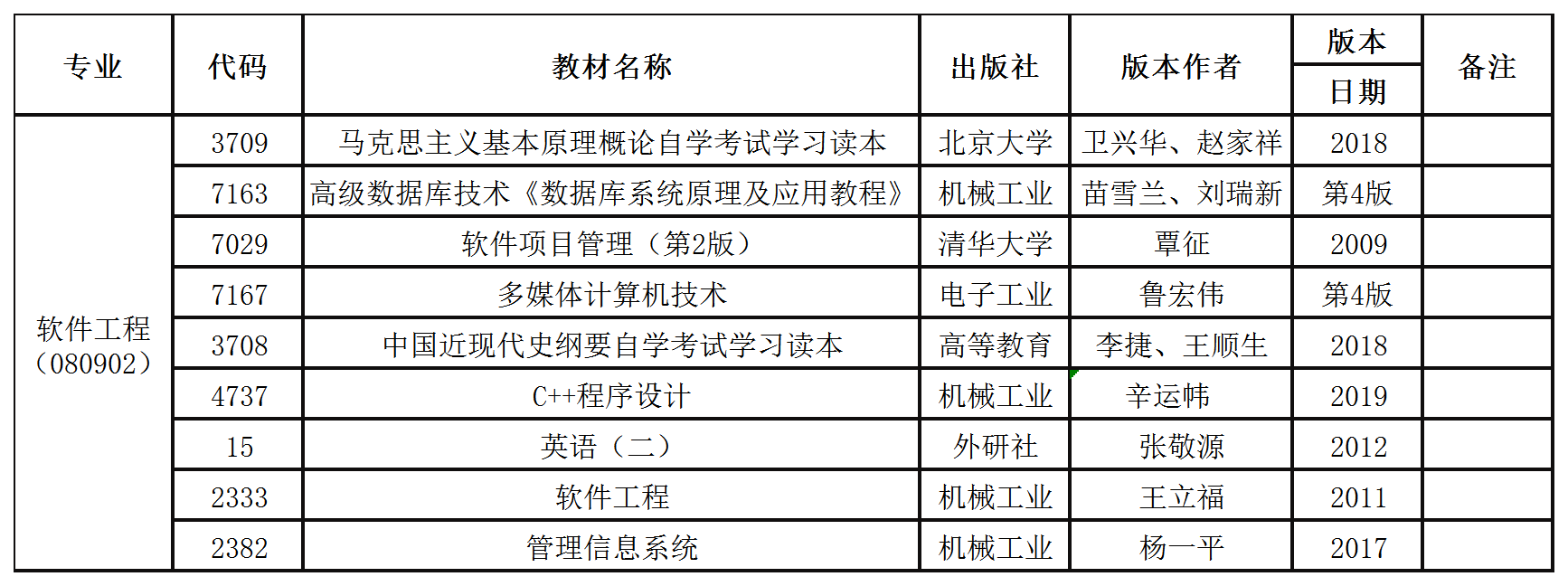 | 专业 | 代码 | 教材名称 | 出版社 | 版本作者 | 版本日期 | 备注 |
|---|---|---|---|---|---|---|
| 软件工程（080902） | 3709 | 马克思主义基本原理概论自学考试学习读本 | 北京大学 | 卫兴华、赵家祥 | 2018 | |
| | 7163 | 高级数据库技术《数据库系统原理及应用教程》 | 机械工业 | 苗雪兰、刘瑞新 | 第4版 | |
| | 7029 | 软件项目管理（第2版） | 清华大学 | 覃征 | 2009 | |
| | 7167 | 多媒体计算机技术 | 电子工业 | 鲁宏伟 | 第4版 | |
| | 3708 | 中国近现代史纲要自学考试学习读本 | 高等教育 | 李捷、王顺生 | 2018 | |
| | 4737 | C++程序设计 | 机械工业 | 辛运帏 | 2019 | |
| | 15 | 英语（二） | 外研社 | 张敬源 | 2012 | |
| | 2333 | 软件工程 | 机械工业 | 王立福 | 2011 | |
| | 2382 | 管理信息系统 | 机械工业 | 杨一平 | 2017 | |